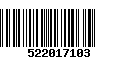 522017103